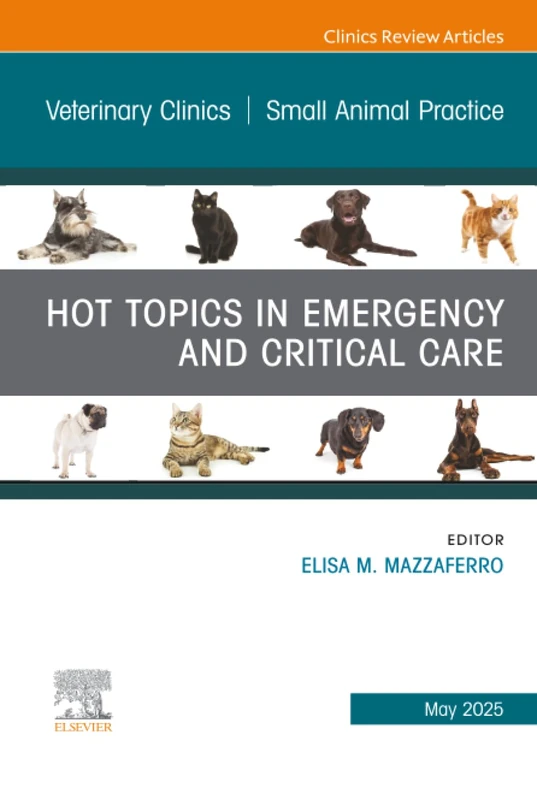 Clinics Review Articles

Veterinary Clinics | Small Animal Practice

HOT TOPICS IN EMERGENCY AND CRITICAL CARE

EDITOR
ELISA M. MAZZAFERRO

ELSEVIER

May 2025